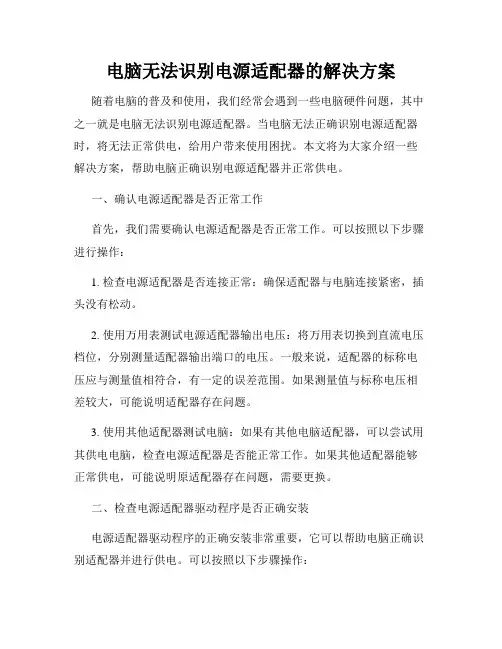 电脑无法识别电源适配器的解决方案

随着电脑的普及和使用，我们经常会遇到一些电脑硬件问题，其中之一就是电脑无法识别电源适配器。当电脑无法正确识别电源适配器时，将无法正常供电，给用户带来使用困扰。本文将为大家介绍一些解决方案，帮助电脑正确识别电源适配器并正常供电。

一、确认电源适配器是否正常工作

首先，我们需要确认电源适配器是否正常工作。可以按照以下步骤进行操作：

1. 检查电源适配器是否连接正常：确保适配器与电脑连接紧密，插头没有松动。

2. 使用万用表测试电源适配器输出电压：将万用表切换到直流电压档位，分别测量适配器输出端口的电压。一般来说，适配器的标称电压应与测量值相符合，有一定的误差范围。如果测量值与标称电压相差较大，可能说明适配器存在问题。

3. 使用其他适配器测试电脑：如果有其他电脑适配器，可以尝试用其供电电脑，检查电源适配器是否能正常工作。如果其他适配器能够正常供电，可能说明原适配器存在问题，需要更换。

二、检查电源适配器驱动程序是否正确安装

电源适配器驱动程序的正确安装非常重要，它可以帮助电脑正确识别适配器并进行供电。可以按照以下步骤操作：